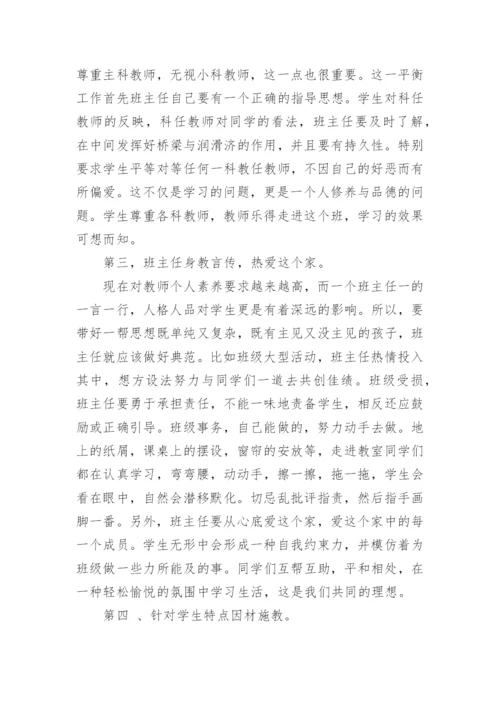 尊重主科教师，无视小科教师，这一点也很重要。这一平衡工作首先班主任自己要有一个正确的指导思想。学生对科任教师的反映，科任教师对同学的看法，班主任要及时了解，在中间发挥好桥梁与润滑济的作用，并且要有持久性。特别要求学生平等对等任何一科教任教师，不因自己的好恶而有所偏爱。这不仅是学习的问题，更是一个人修养与品德的问题。学生尊重各科教师，教师乐得走进这个班，学习的效果可想而知。

第三，班主任身教言传，热爱这个家。

现在对教师个人素养要求越来越高，而一个班主任一的一言一行，人格人品对学生更是有着深远的影响。所以，要带好一帮思想既单纯又复杂，既有主见又没主见的孩子，班主任就应该做好典范。比如班级大型活动，班主任热情投入其中，想方设法努力与同学们一道去共创佳绩。班级受损，班主任要勇于承担责任，不能一味地责备学生，相反还应鼓励或正确引导。班级事务，自己能做的，努力动手去做。地上的纸屑，课桌上的摆设，窗帘的安放等，走进教室同学们都在认真学习，弯弯腰，动动手，擦一擦，拖一拖，学生会看在眼中，自然会潜移默化。切忌乱批评指责，然后指手画脚一番。另外，班主任要从心底爱这个家，爱这个家中的每一个成员。学生无形中会形成一种自我约束力，并模仿着为班级做一些力所能及的事。同学们互帮互助，平和相处，在一种轻松愉悦的氛围中学习生活，这是我们共同的理想。

第四 、针对学生特点因材施教。